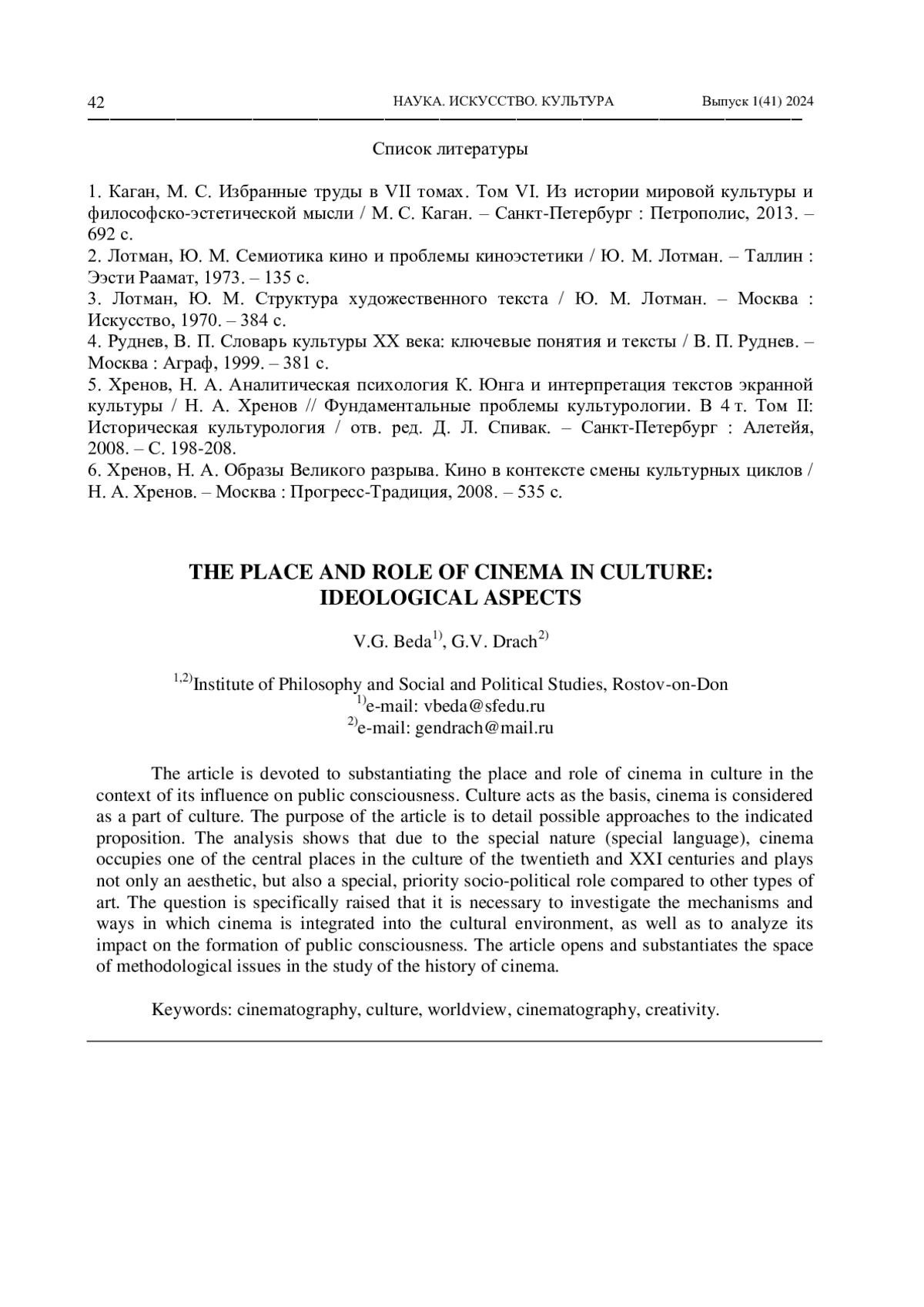 42 НАУКА. ИСКУССТВО. КУЛЬТУРА Выпуск 1(41) 2024

Список литературы

1. Каган, М. С. Избранные труды в VII томах. Том VI. Из истории мировой культуры и философско-эстетической мысли / М. С. Каган. – Санкт-Петербург : Петрополис, 2013. – 692 с.
2. Лотман, Ю. М. Семиотика кино и проблемы киноэстетики / Ю. М. Лотман. – Таллин : Ээсти Раамат, 1973. – 135 с.
3. Лотман, Ю. М. Структура художественного текста / Ю. М. Лотман. – Москва : Искусство, 1970. – 384 с.
4. Руднев, В. П. Словарь культуры XX века: ключевые понятия и тексты / В. П. Руднев. – Москва : Аграф, 1999. – 381 с.
5. Хренов, Н. А. Аналитическая психология К. Юнга и интерпретация текстов экранной культуры / Н. А. Хренов // Фундаментальные проблемы культурологии. В 4 т. Том II: Историческая культурология / отв. ред. Д. Л. Спивак. – Санкт-Петербург : Алетейя, 2008. – С. 198-208.
6. Хренов, Н. А. Образы Великого разрыва. Кино в контексте смены культурных циклов / Н. А. Хренов. – Москва : Прогресс-Традиция, 2008. – 535 с.

THE PLACE AND ROLE OF CINEMA IN CULTURE: IDEOLOGICAL ASPECTS

V.G. Beda$^{1)}$, G.V. Drach$^{2)}$

$^{1,2)}$Institute of Philosophy and Social and Political Studies, Rostov-on-Don
$^{1)}$e-mail: vbeda@sfedu.ru
$^{2)}$e-mail: gendrach@mail.ru

The article is devoted to substantiating the place and role of cinema in culture in the context of its influence on public consciousness. Culture acts as the basis, cinema is considered as a part of culture. The purpose of the article is to detail possible approaches to the indicated proposition. The analysis shows that due to the special nature (special language), cinema occupies one of the central places in the culture of the twentieth and XXI centuries and plays not only an aesthetic, but also a special, priority socio-political role compared to other types of art. The question is specifically raised that it is necessary to investigate the mechanisms and ways in which cinema is integrated into the cultural environment, as well as to analyze its impact on the formation of public consciousness. The article opens and substantiates the space of methodological issues in the study of the history of cinema.

Keywords: cinematography, culture, worldview, cinematography, creativity.